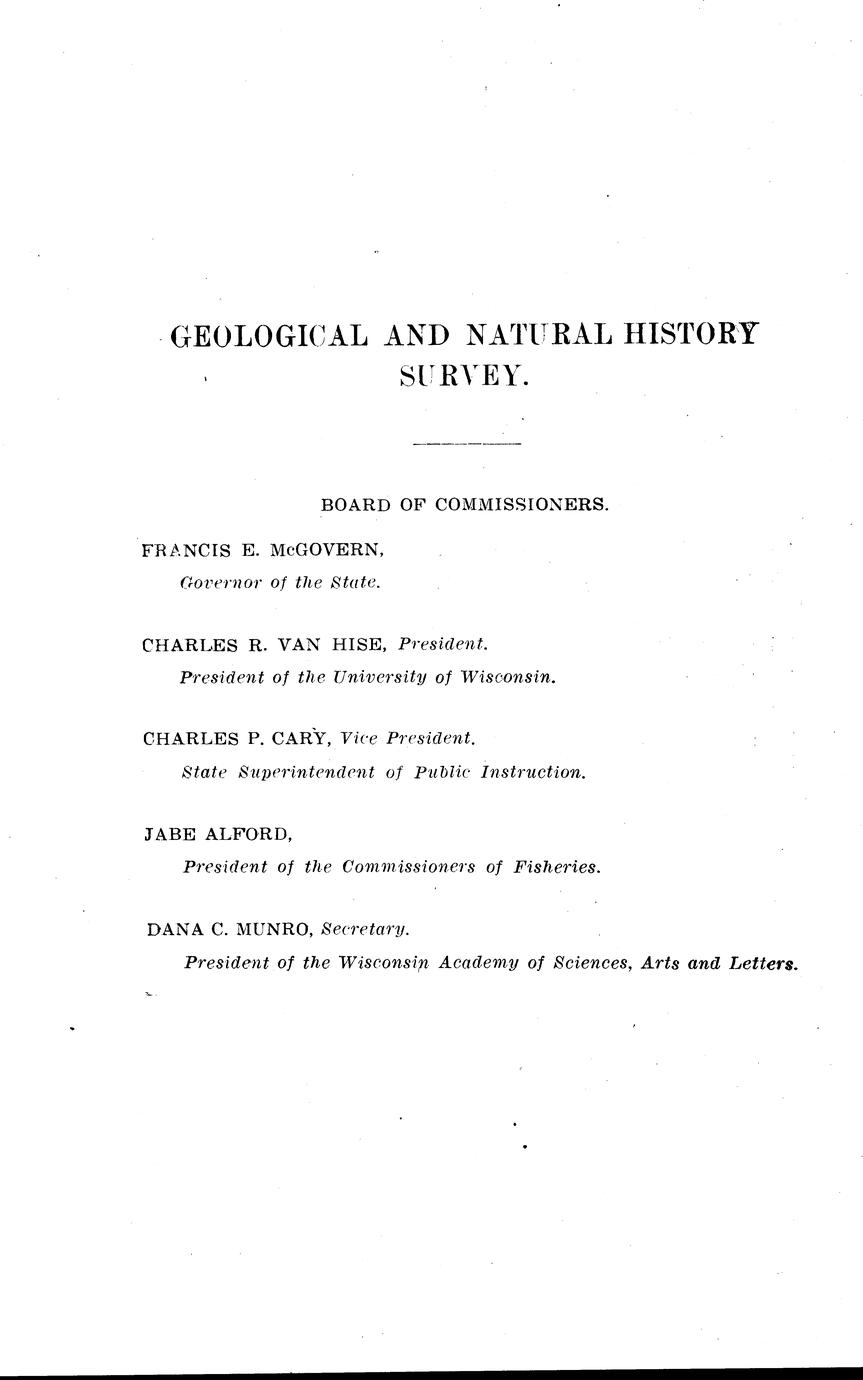 GEOLOGICAL AND NATURAL HISTORY SURVEY.

BOARD OF COMMISSIONERS.

FRANCIS E. McGOVERN,
Governor of the State.

CHARLES R. VAN HISE, President.
President of the University of Wisconsin.

CHARLES P. CARY, Vice President.
State Superintendent of Public Instruction.

JABE ALFORD,
President of the Commissioners of Fisheries.

DANA C. MUNRO, Secretary.
President of the Wisconsin Academy of Sciences, Arts and Letters.